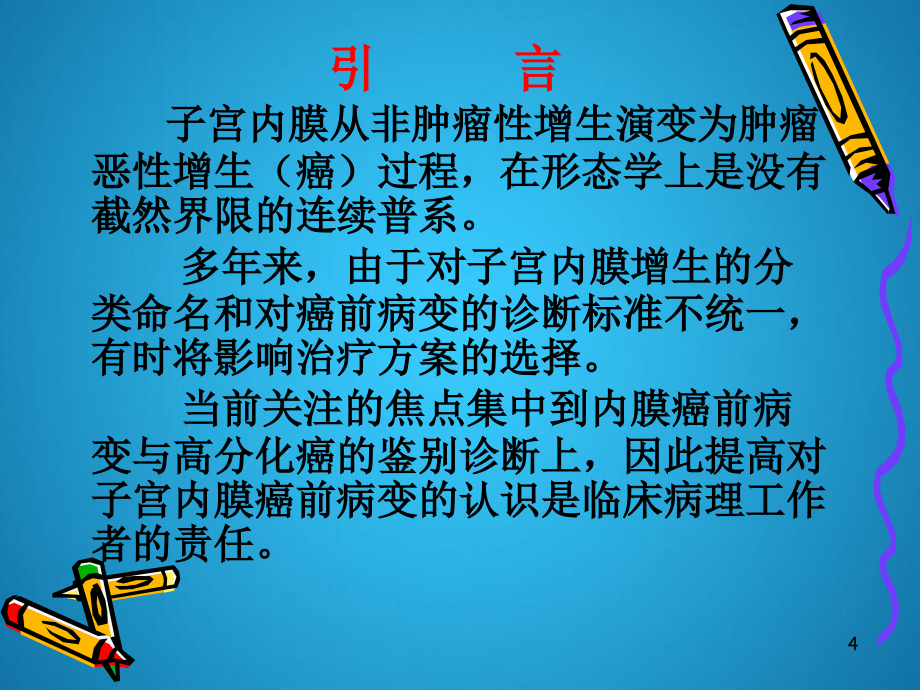 引　言

子宫内膜从非肿瘤性增生演变为肿瘤恶性增生（癌）过程，在形态学上是没有截然界限的连续普系。

多年来，由于对子宫内膜增生的分类命名和对癌前病变的诊断标准不统一，有时将影响治疗方案的选择。

当前关注的焦点集中到内膜癌前病变与高分化癌的鉴别诊断上，因此提高对子宫内膜癌前病变的认识是临床病理工作者的责任。

4